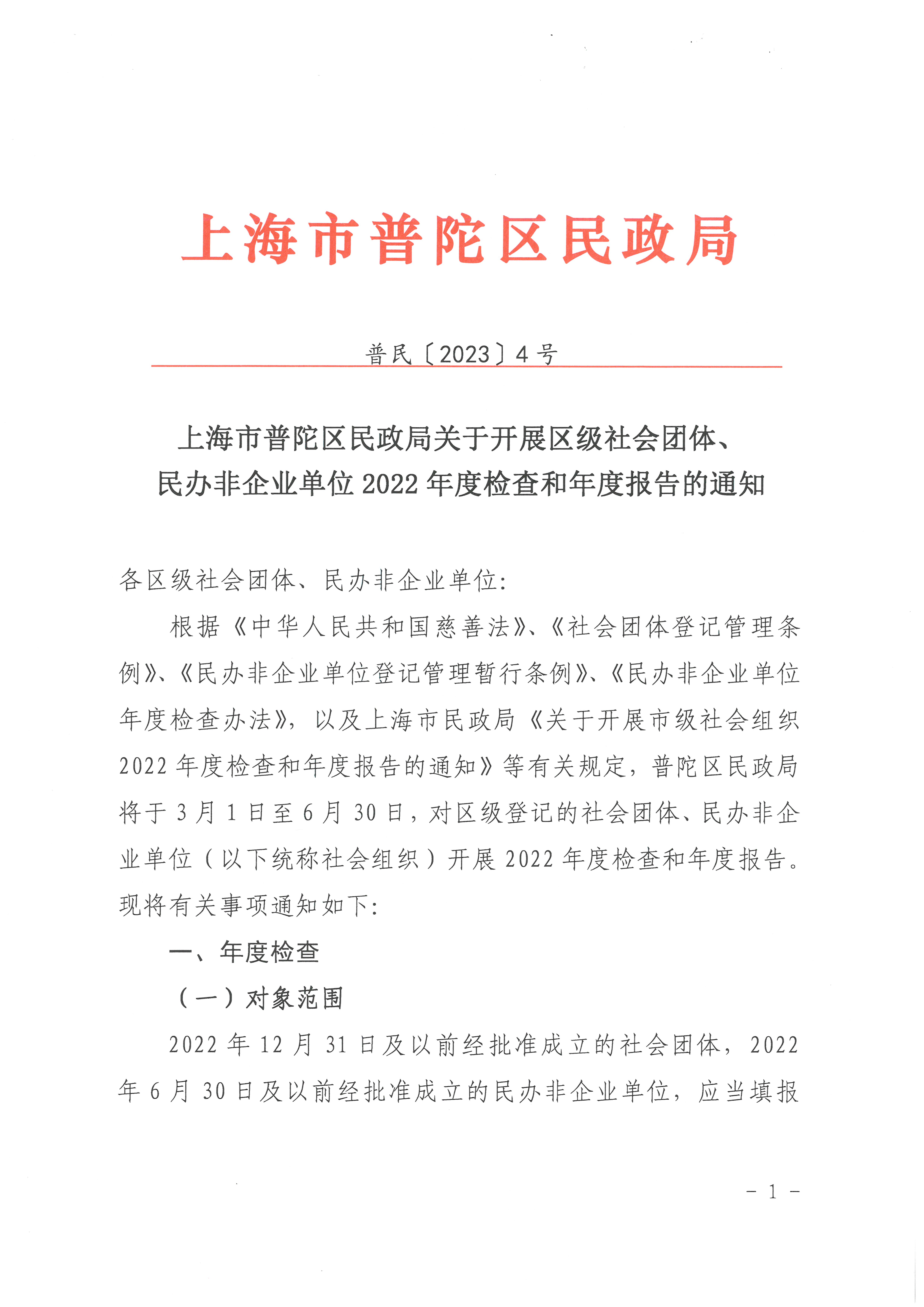 上海市普陀区民政局

普民〔2023〕4号

上海市普陀区民政局关于开展区级社会团体、民办非企业单位2022年度检查和年度报告的通知

各区级社会团体、民办非企业单位：

根据《中华人民共和国慈善法》、《社会团体登记管理条例》、《民办非企业单位登记管理暂行条例》、《民办非企业单位年度检查办法》，以及上海市民政局《关于开展市级社会组织2022年度检查和年度报告的通知》等有关规定，普陀区民政局将于3月1日至6月30日，对区级登记的社会团体、民办非企业单位（以下统称社会组织）开展2022年度检查和年度报告。现将有关事项通知如下：

一、年度检查

（一）对象范围

2022年12月31日及以前经批准成立的社会团体，2022年6月30日及以前经批准成立的民办非企业单位，应当填报

－1－